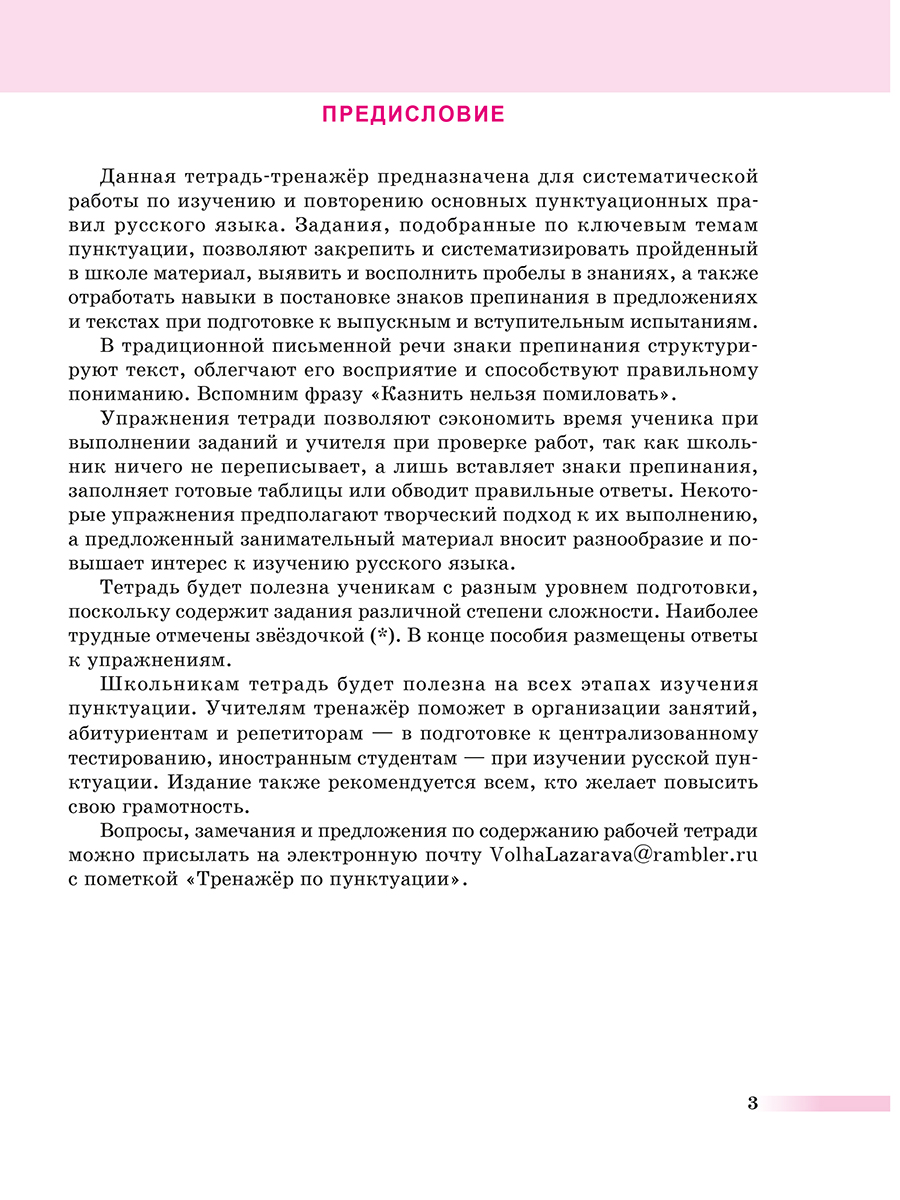 ПРЕДИСЛОВИЕ

Данная тетрадь-тренажёр предназначена для систематической работы по изучению и повторению основных пунктуационных правил русского языка. Задания, подобранные по ключевым темам пунктуации, позволяют закрепить и систематизировать пройденный в школе материал, выявить и восполнить пробелы в знаниях, а также отработать навыки в постановке знаков препинания в предложениях и текстах при подготовке к выпускным и вступительным испытаниям.

В традиционной письменной речи знаки препинания структурируют текст, облегчают его восприятие и способствуют правильному пониманию. Вспомним фразу «Казнить нельзя помиловать».

Упражнения тетради позволяют сэкономить время ученика при выполнении заданий и учителя при проверке работ, так как школьник ничего не переписывает, а лишь вставляет знаки препинания, заполняет готовые таблицы или обводит правильные ответы. Некоторые упражнения предполагают творческий подход к их выполнению, а предложенный занимательный материал вносит разнообразие и повышает интерес к изучению русского языка.

Тетрадь будет полезна ученикам с разным уровнем подготовки, поскольку содержит задания различной степени сложности. Наиболее трудные отмечены звёздочкой (*). В конце пособия размещены ответы к упражнениям.

Школьникам тетрадь будет полезна на всех этапах изучения пунктуации. Учителям тренажёр поможет в организации занятий, абитуриентам и репетиторам — в подготовке к централизованному тестированию, иностранным студентам — при изучении русской пунктуации. Издание также рекомендуется всем, кто желает повысить свою грамотность.

Вопросы, замечания и предложения по содержанию рабочей тетради можно присылать на электронную почту VolhaLazarava@rambler.ru с пометкой «Тренажёр по пунктуации».

3